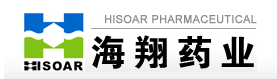 HISOAR

HISOAR PHARMACEUTICAL

海翔药业